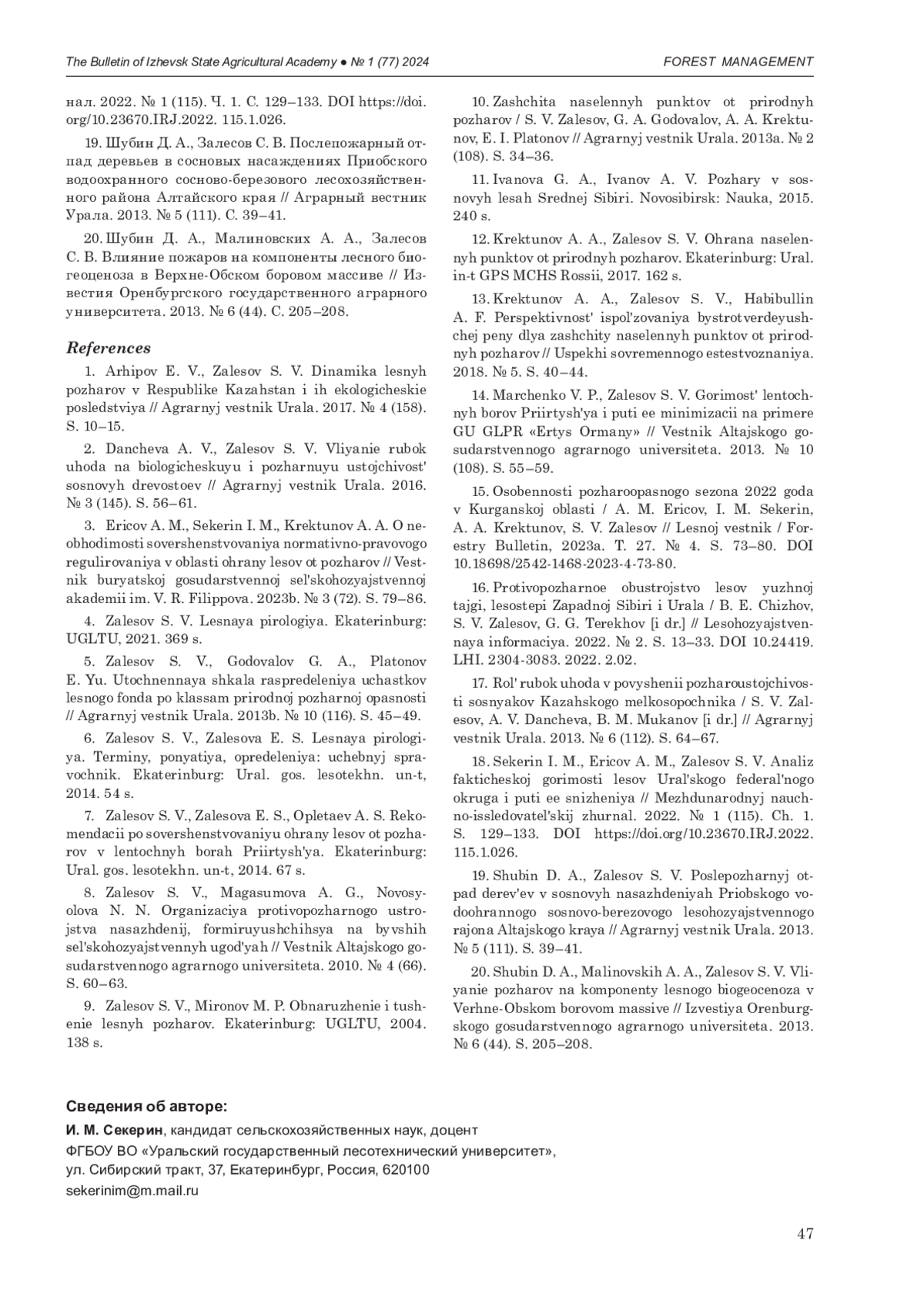 The Bulletin of Izhevsk State Agricultural Academy ● № 1 (77) 2024

FOREST MANAGEMENT

нал. 2022. № 1 (115). Ч. 1. С. 129–133. DOI https://doi.org/10.23670.IRJ.2022. 115.1.026.

19. Шубин Д. А., Залесов С. В. Послепожарный отпад деревьев в сосновых насаждениях Приобского водоохранного сосново-березового лесохозяйственного района Алтайского края // Аграрный вестник Урала. 2013. № 5 (111). С. 39–41.

20. Шубин Д. А., Малиновских А. А., Залесов С. В. Влияние пожаров на компоненты лесного биогеоценоза в Верхне-Обском боровом массиве // Известия Оренбургского государственного аграрного университета. 2013. № 6 (44). С. 205–208.

References

1. Arhipov E. V., Zalesov S. V. Dinamika lesnyh pozharov v Respublike Kazahstan i ih ekologicheskie posledstviya // Agrarnyj vestnik Urala. 2017. № 4 (158). S. 10–15.

2. Dancheva A. V., Zalesov S. V. Vliyanie rubok uhoda na biologicheskuyu i pozharnuyu ustojchivost' sosnovyh drevostoev // Agrarnyj vestnik Urala. 2016. № 3 (145). S. 56–61.

3. Ericov A. M., Sekerin I. M., Krektunov A. A. O neobhodimosti sovershenstvovaniya normativno-pravovogo regulirovaniya v oblasti ohrany lesov ot pozharov // Vestnik buryatskoj gosudarstvennoj sel'skohozyajstvennoj akademii im. V. R. Filippova. 2023b. № 3 (72). S. 79–86.

4. Zalesov S. V. Lesnaya pirologiya. Ekaterinburg: UGLTU, 2021. 369 s.

5. Zalesov S. V., Godovalov G. A., Platonov E. Yu. Utochnennaya shkala raspredeleniya uchastkov lesnogo fonda po klassam prirodnoj pozharnoj opasnosti // Agrarnyj vestnik Urala. 2013b. № 10 (116). S. 45–49.

6. Zalesov S. V., Zalesova E. S. Lesnaya pirologiya. Terminy, ponyatiya, opredeleniya: uchebnyj spravochnik. Ekaterinburg: Ural. gos. lesotekhn. un-t, 2014. 54 s.

7. Zalesov S. V., Zalesova E. S., Opletaev A. S. Rekomendacii po sovershenstvovaniyu ohrany lesov ot pozharov v lentochnyh borah Priirtysh'ya. Ekaterinburg: Ural. gos. lesotekhn. un-t, 2014. 67 s.

8. Zalesov S. V., Magasumova A. G., Novosyolova N. N. Organizaciya protivopozharnogo ustrojstva nasazhdenij, formiruyushchihsya na byvshih sel'skohozyajstvennyh ugod'yah // Vestnik Altajskogo gosudarstvennogo agrarnogo universiteta. 2010. № 4 (66). S. 60–63.

9. Zalesov S. V., Mironov M. P. Obnaruzhenie i tushenie lesnyh pozharov. Ekaterinburg: UGLTU, 2004. 138 s.

10. Zashchita naselennyh punktov ot prirodnyh pozharov / S. V. Zalesov, G. A. Godovalov, A. A. Krektunov, E. I. Platonov // Agrarnyj vestnik Urala. 2013a. № 2 (108). S. 34–36.

11. Ivanova G. A., Ivanov A. V. Pozhary v sosnovyh lesah Srednej Sibiri. Novosibirsk: Nauka, 2015. 240 s.

12. Krektunov A. A., Zalesov S. V. Ohrana naselennyh punktov ot prirodnyh pozharov. Ekaterinburg: Ural. in-t GPS MCHS Rossii, 2017. 162 s.

13. Krektunov A. A., Zalesov S. V., Habibullin A. F. Perspektivnost' ispol'zovaniya bystrotverdeyushchej peny dlya zashchity naselennyh punktov ot prirodnyh pozharov // Uspekhi sovremennogo estestvoznaniya. 2018. № 5. S. 40–44.

14. Marchenko V. P., Zalesov S. V. Gorimost' lentochnyh borov Priirtysh'ya i puti ee minimizacii na primere GU GLPR «Ertys Ormany» // Vestnik Altajskogo gosudarstvennogo agrarnogo universiteta. 2013. № 10 (108). S. 55–59.

15. Osobennosti pozharoopasnogo sezona 2022 goda v Kurganskoj oblasti / A. M. Ericov, I. M. Sekerin, A. A. Krektunov, S. V. Zalesov // Lesnoj vestnik / Forestry Bulletin, 2023a. T. 27. № 4. S. 73–80. DOI 10.18698/2542-1468-2023-4-73-80.

16. Protivopozharnoe obustrojstvo lesov yuzhnoj tajgi, lesostepi Zapadnoj Sibiri i Urala / B. E. Chizhov, S. V. Zalesov, G. G. Terekhov [i dr.] // Lesohozyajstvennaya informaciya. 2022. № 2. S. 13–33. DOI 10.24419. LHI. 2304-3083. 2022. 2.02.

17. Rol' rubok uhoda v povyshenii pozharoustojchivosti sosnyakov Kazahskogo melkosopochnika / S. V. Zalesov, A. V. Dancheva, B. M. Mukanov [i dr.] // Agrarnyj vestnik Urala. 2013. № 6 (112). S. 64–67.

18. Sekerin I. M., Ericov A. M., Zalesov S. V. Analiz fakticheskoj gorimosti lesov Ural'skogo federal'nogo okruga i puti ee snizheniya // Mezhdunarodnyj nauchno-issledovatel'skij zhurnal. 2022. № 1 (115). Ch. 1. S. 129–133. DOI https://doi.org/10.23670.IRJ.2022. 115.1.026.

19. Shubin D. A., Zalesov S. V. Poslepozharnyj otpad derev'ev v sosnovyh nasazhdeniyah Priobskogo vodoohrannogo sosnovo-berezovogo lesohozyajstvennogo rajona Altajskogo kraya // Agrarnyj vestnik Urala. 2013. № 5 (111). S. 39–41.

20. Shubin D. A., Malinovskih A. A., Zalesov S. V. Vliyanie pozharov na komponenty lesnogo biogeocenoza v Verhne-Obskom borovom massive // Izvestiya Orenburgskogo gosudarstvennogo agrarnogo universiteta. 2013. № 6 (44). S. 205–208.

Сведения об авторе:

И. М. Секерин, кандидат сельскохозяйственных наук, доцент
ФГБОУ ВО «Уральский государственный лесотехнический университет»,
ул. Сибирский тракт, 37, Екатеринбург, Россия, 620100
sekerinim@m.mail.ru

47